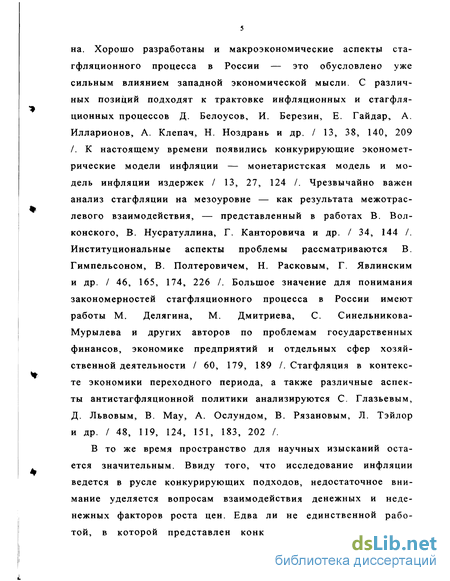 5

на. Хорошо разработаны и макроэкономические аспекты стагфляционного процесса в России — это обусловлено уже сильным влиянием западной экономической мысли. С различных позиций подходят к трактовке инфляционных и стагфляционных процессов Д. Белоусов, И. Березин, Е. Гайдар, А. Илларионов, А. Клепач, Н. Ноздрань и др. / 13, 38, 140, 209 /. К настоящему времени появились конкурирующие эконометрические модели инфляции — монетаристская модель и модель инфляции издержек / 13, 27, 124 /. Чрезвычайно важен анализ стагфляции на мезоуровне — как результата межотраслевого взаимодействия, — представленный в работах В. Волконского, В. Нусратуллина, Г. Канторовича и др. / 34, 144 /. Институциональные аспекты проблемы рассматриваются В. Гимпельсоном, В. Полтеровичем, Н. Расковым, Г. Явлинским и др. / 46, 165, 174, 226 /. Большое значение для понимания закономерностей стагфляционного процесса в России имеют работы М. Делягина, М. Дмитриева, С. Синельникова-Мурылева и других авторов по проблемам государственных финансов, экономике предприятий и отдельных сфер хозяйственной деятельности / 60, 179, 189 /. Стагфляция в контексте экономики переходного периода, а также различные аспекты антистагфляционной политики анализируются С. Глазьевым, Д. Львовым, В. Мау, А. Ослундом, В. Рязановым, Л. Тэйлор и др. / 48, 119, 124, 151, 183, 202 /.

В то же время пространство для научных изысканий остается значительным. Ввиду того, что исследование инфляции ведется в русле конкурирующих подходов, недостаточное внимание уделяется вопросам взаимодействия денежных и неденежных факторов роста цен. Едва ли не единственной работой, в которой представлен конк

dsLib.net
библиотека диссертаций